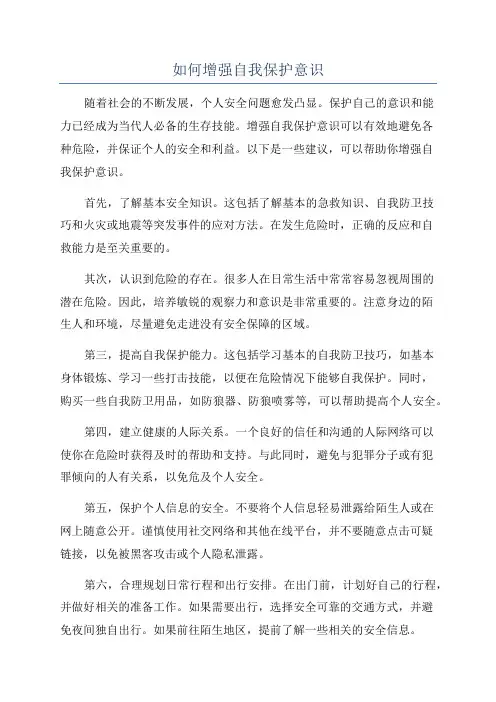 如何增强自我保护意识

随着社会的不断发展，个人安全问题愈发凸显。保护自己的意识和能力已经成为当代人必备的生存技能。增强自我保护意识可以有效地避免各种危险，并保证个人的安全和利益。以下是一些建议，可以帮助你增强自我保护意识。

首先，了解基本安全知识。这包括了解基本的急救知识、自我防卫技巧和火灾或地震等突发事件的应对方法。在发生危险时，正确的反应和自救能力是至关重要的。

其次，认识到危险的存在。很多人在日常生活中常常容易忽视周围的潜在危险。因此，培养敏锐的观察力和意识是非常重要的。注意身边的陌生人和环境，尽量避免走进没有安全保障的区域。

第三，提高自我保护能力。这包括学习基本的自我防卫技巧，如基本身体锻炼、学习一些打击技能，以便在危险情况下能够自我保护。同时，购买一些自我防卫用品，如防狼器、防狼喷雾等，可以帮助提高个人安全。

第四，建立健康的人际关系。一个良好的信任和沟通的人际网络可以使你在危险时获得及时的帮助和支持。与此同时，避免与犯罪分子或有犯罪倾向的人有关系，以免危及个人安全。

第五，保护个人信息的安全。不要将个人信息轻易泄露给陌生人或在网上随意公开。谨慎使用社交网络和其他在线平台，并不要随意点击可疑链接，以免被黑客攻击或个人隐私泄露。

第六，合理规划日常行程和出行安排。在出门前，计划好自己的行程，并做好相关的准备工作。如果需要出行，选择安全可靠的交通方式，并避免夜间独自出行。如果前往陌生地区，提前了解一些相关的安全信息。